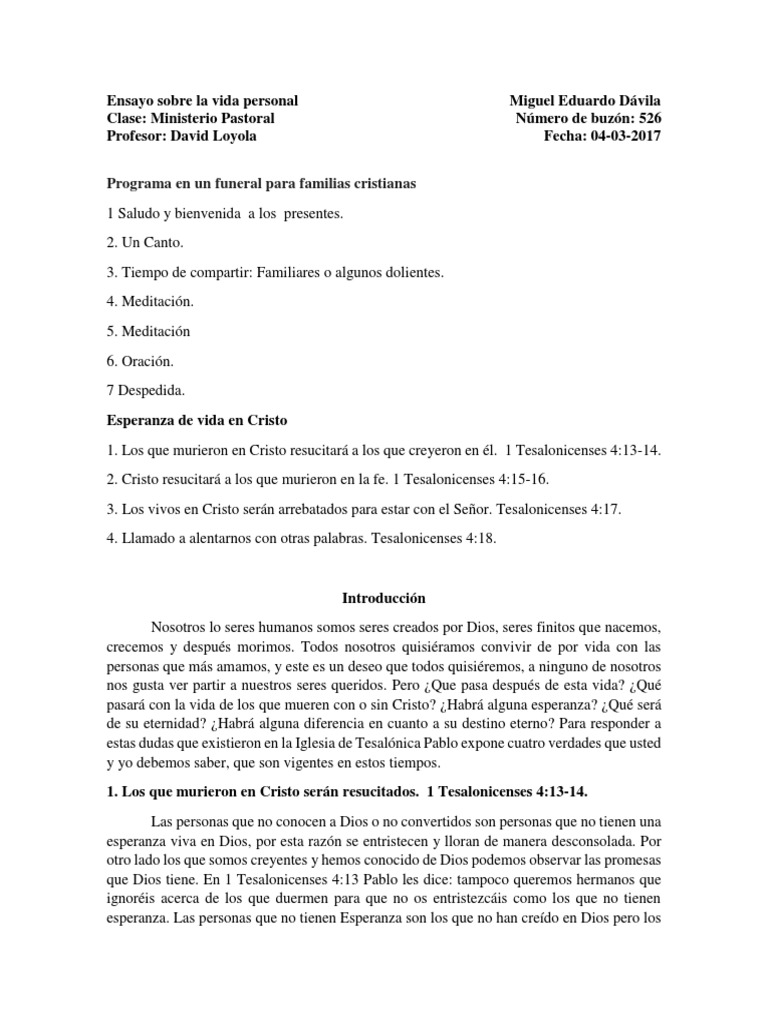 Ensayo sobre la vida personal
Clase: Ministerio Pastoral
Profesor: David Loyola

Miguel Eduardo Dávila
Número de buzón: 526
Fecha: 04-03-2017

Programa en un funeral para familias cristianas

1 Saludo y bienvenida a los presentes.

2. Un Canto.

3. Tiempo de compartir: Familiares o algunos dolientes.

4. Meditación.

5. Meditación

6. Oración.

7 Despedida.

Esperanza de vida en Cristo

1. Los que murieron en Cristo resucitará a los que creyeron en él. 1 Tesalonicenses 4:13-14.

2. Cristo resucitará a los que murieron en la fe. 1 Tesalonicenses 4:15-16.

3. Los vivos en Cristo serán arrebatados para estar con el Señor. Tesalonicenses 4:17.

4. Llamado a alentarnos con otras palabras. Tesalonicenses 4:18.

Introducción

Nosotros lo seres humanos somos seres creados por Dios, seres finitos que nacemos, crecemos y después morimos. Todos nosotros quisiéramos convivir de por vida con las personas que más amamos, y este es un deseo que todos quisiéremos, a ninguno de nosotros nos gusta ver partir a nuestros seres queridos. Pero ¿Que pasa después de esta vida? ¿Qué pasará con la vida de los que mueren con o sin Cristo? ¿Habrá alguna esperanza? ¿Qué será de su eternidad? ¿Habrá alguna diferencia en cuanto a su destino eterno? Para responder a estas dudas que existieron en la Iglesia de Tesalónica Pablo expone cuatro verdades que usted y yo debemos saber, que son vigentes en estos tiempos.

1. Los que murieron en Cristo serán resucitados. 1 Tesalonicenses 4:13-14.

Las personas que no conocen a Dios o no convertidos son personas que no tienen una esperanza viva en Dios, por esta razón se entristecen y lloran de manera desconsolada. Por otro lado los que somos creyentes y hemos conocido de Dios podemos observar las promesas que Dios tiene. En 1 Tesalonicenses 4:13 Pablo les dice: tampoco queremos hermanos que ignoréis acerca de los que duermen para que no os entristezcáis como los que no tienen esperanza. Las personas que no tienen Esperanza son los que no han creído en Dios pero los